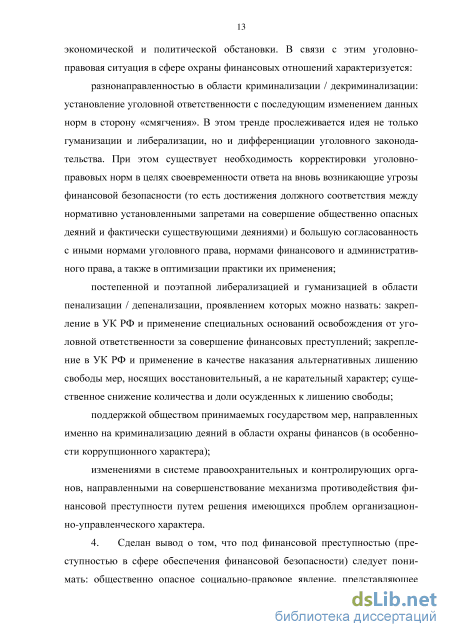 13

экономической и политической обстановки. В связи с этим уголовно-правовая ситуация в сфере охраны финансовых отношений характеризуется:

разнонаправленностью в области криминализации / декриминализации: установление уголовной ответственности с последующим изменением данных норм в сторону «смягчения». В этом тренде прослеживается идея не только гуманизации и либерализации, но и дифференциации уголовного законодательства. При этом существует необходимость корректировки уголовно-правовых норм в целях своевременности ответа на вновь возникающие угрозы финансовой безопасности (то есть достижения должного соответствия между нормативно установленными запретами на совершение общественно опасных деяний и фактически существующими деяниями) и большую согласованность с иными нормами уголовного права, нормами финансового и административного права, а также в оптимизации практики их применения;

постепенной и поэтапной либерализацией и гуманизацией в области пенализации / депенализации, проявлением которых можно назвать: закрепление в УК РФ и применение специальных оснований освобождения от уголовной ответственности за совершение финансовых преступлений; закрепление в УК РФ и применение в качестве наказания альтернативных лишению свободы мер, носящих восстановительный, а не карательный характер; существенное снижение количества и доли осужденных к лишению свободы;

поддержкой обществом принимаемых государством мер, направленных именно на криминализацию деяний в области охраны финансов (в особенности коррупционного характера);

изменениями в системе правоохранительных и контролирующих органов, направленными на совершенствование механизма противодействия финансовой преступности путем решения имеющихся проблем организационно-управленческого характера.

4. Сделан вывод о том, что под финансовой преступностью (преступностью в сфере обеспечения финансовой безопасности) следует понимать: общественно опасное социально-правовое явление, представляющее

dsLib.net
библиотека диссертаций